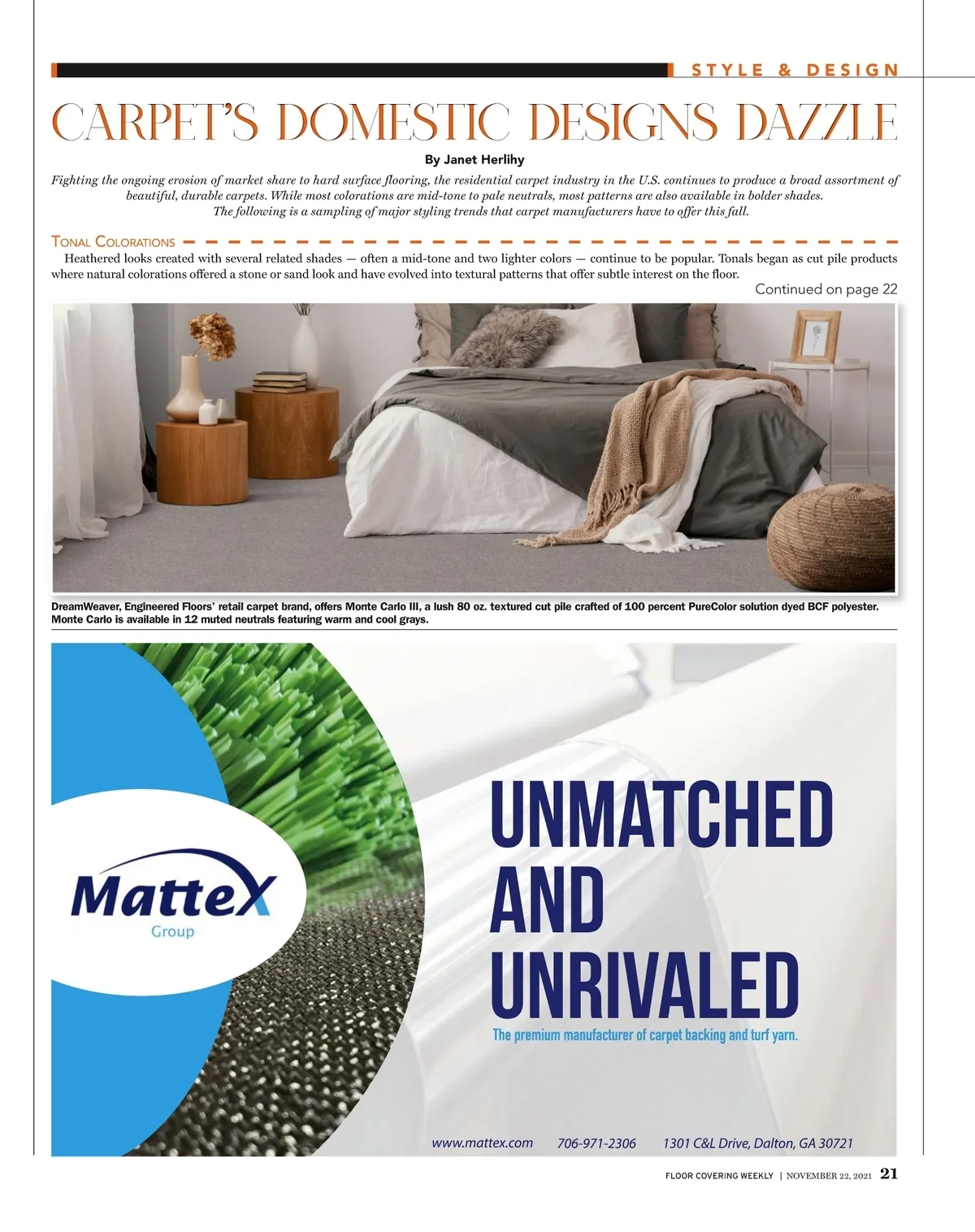 STYLE & DESIGN

CARPET'S DOMESTIC DESIGNS DAZZLE

By Janet Herlihy

Fighting the ongoing erosion of market share to hard surface flooring, the residential carpet industry in the U.S. continues to produce a broad assortment of beautiful, durable carpets. While most colorations are mid-tone to pale neutrals, most patterns are also available in bolder shades. The following is a sampling of major styling trends that carpet manufacturers have to offer this fall.

TONAL COLORATIONS

Heathered looks created with several related shades — often a mid-tone and two lighter colors — continue to be popular. Tonals began as cut pile products where natural colorations offered a stone or sand look and have evolved into textural patterns that offer subtle interest on the floor.

Continued on page 22

DreamWeaver, Engineered Floors' retail carpet brand, offers Monte Carlo III, a lush 80 oz. textured cut pile crafted of 100 percent PureColor solution dyed BCF polyester. Monte Carlo is available in 12 muted neutrals featuring warm and cool grays.

Mattex Group

UNMATCHED AND UNRIVALED

The premium manufacturer of carpet backing and turf yarn.

www.mattex.com 706-971-2306 1301 C&L Drive, Dalton, GA 30721

FLOOR COVERING WEEKLY | NOVEMBER 22, 2021 21